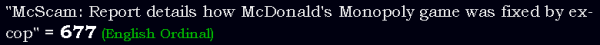 "McScam: Report details how McDonald's Monopoly game was fixed by ex-cop" = 677 (English Ordinal)